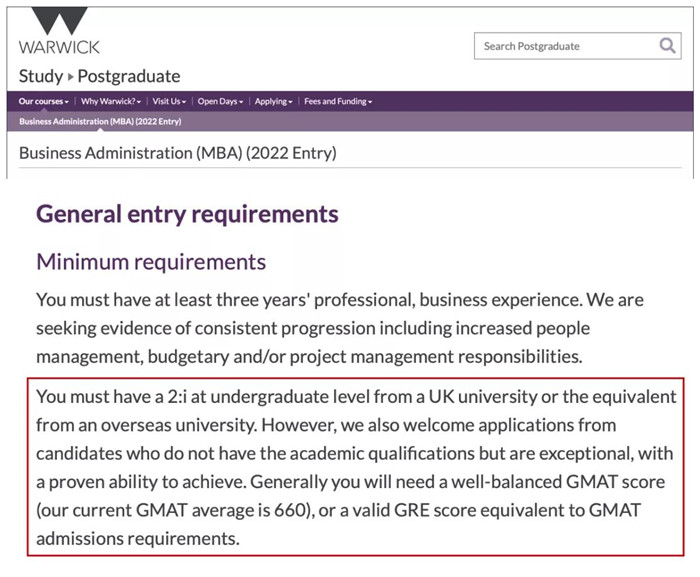 WARWICK

Search Postgraduate

Study ▸ Postgraduate

Our courses ▾ | Why Warwick? ▾ | Visit Us ▾ | Open Days ▾ | Applying ▾ | Fees and Funding ▾

Business Administration (MBA) (2022 Entry)

Business Administration (MBA) (2022 Entry)

General entry requirements

Minimum requirements

You must have at least three years' professional, business experience. We are seeking evidence of consistent progression including increased people management, budgetary and/or project management responsibilities.

You must have a 2:i at undergraduate level from a UK university or the equivalent from an overseas university. However, we also welcome applications from candidates who do not have the academic qualifications but are exceptional, with a proven ability to achieve. Generally you will need a well-balanced GMAT score (our current GMAT average is 660), or a valid GRE score equivalent to GMAT admissions requirements.